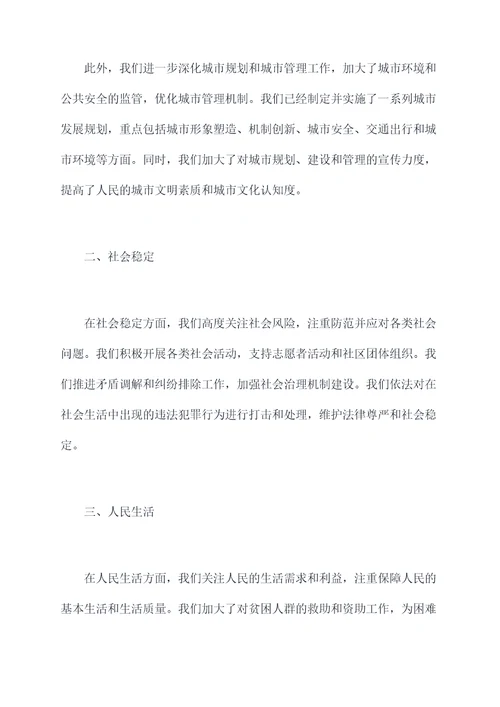 此外，我们进一步深化城市规划和城市管理工作，加大了城市环境和公共安全的监管，优化城市管理机制。我们已经制定并实施了一系列城市发展规划，重点包括城市形象塑造、机制创新、城市安全、交通出行和城市环境等方面。同时，我们加大了对城市规划、建设和管理的宣传力度，提高了人民的城市文明素质和城市文化认知度。

二、社会稳定

在社会稳定方面，我们高度关注社会风险，注重防范并应对各类社会问题。我们积极开展各类社会活动，支持志愿者活动和社区团体组织。我们推进矛盾调解和纠纷排除工作，加强社会治理机制建设。我们依法对在社会生活中出现的违法犯罪行为进行打击和处理，维护法律尊严和社会稳定。

三、人民生活

在人民生活方面，我们关注人民的生活需求和利益，注重保障人民的基本生活和生活质量。我们加大了对贫困人群的救助和资助工作，为困难